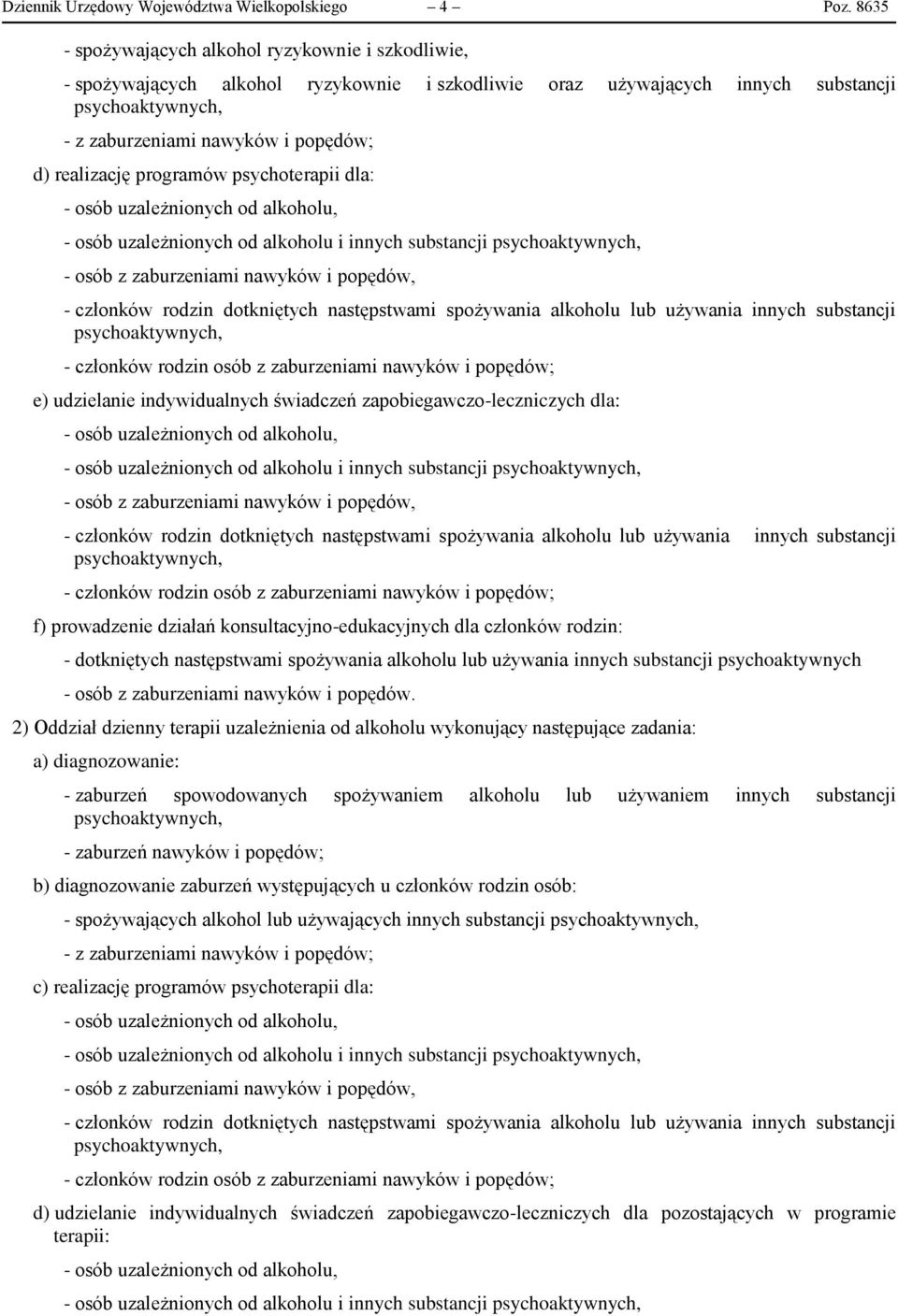 Dziennik Urzędowy Województwa Wielkopolskiego – 4 – Poz. 8635

- spożywających alkohol ryzykownie i szkodliwie,

- spożywających alkohol ryzykownie i szkodliwie oraz używających innych substancji psychoaktywnych,

- z zaburzeniami nawyków i popędów;

d) realizację programów psychoterapii dla:

- osób uzależnionych od alkoholu,

- osób uzależnionych od alkoholu i innych substancji psychoaktywnych,

- osób z zaburzeniami nawyków i popędów,

- członków rodzin dotkniętych następstwami spożywania alkoholu lub używania innych substancji psychoaktywnych,

- członków rodzin osób z zaburzeniami nawyków i popędów;

e) udzielanie indywidualnych świadczeń zapobiegawczo-leczniczych dla:

- osób uzależnionych od alkoholu,

- osób uzależnionych od alkoholu i innych substancji psychoaktywnych,

- osób z zaburzeniami nawyków i popędów,

- członków rodzin dotkniętych następstwami spożywania alkoholu lub używania innych substancji psychoaktywnych,

- członków rodzin osób z zaburzeniami nawyków i popędów;

f) prowadzenie działań konsultacyjno-edukacyjnych dla członków rodzin:

- dotkniętych następstwami spożywania alkoholu lub używania innych substancji psychoaktywnych

- osób z zaburzeniami nawyków i popędów.

2) Oddział dzienny terapii uzależnienia od alkoholu wykonujący następujące zadania:

a) diagnozowanie:

- zaburzeń spowodowanych spożywaniem alkoholu lub używaniem innych substancji psychoaktywnych,

- zaburzeń nawyków i popędów;

b) diagnozowanie zaburzeń występujących u członków rodzin osób:

- spożywających alkohol lub używających innych substancji psychoaktywnych,

- z zaburzeniami nawyków i popędów;

c) realizację programów psychoterapii dla:

- osób uzależnionych od alkoholu,

- osób uzależnionych od alkoholu i innych substancji psychoaktywnych,

- osób z zaburzeniami nawyków i popędów,

- członków rodzin dotkniętych następstwami spożywania alkoholu lub używania innych substancji psychoaktywnych,

- członków rodzin osób z zaburzeniami nawyków i popędów;

d) udzielanie indywidualnych świadczeń zapobiegawczo-leczniczych dla pozostających w programie terapii:

- osób uzależnionych od alkoholu,

- osób uzależnionych od alkoholu i innych substancji psychoaktywnych,